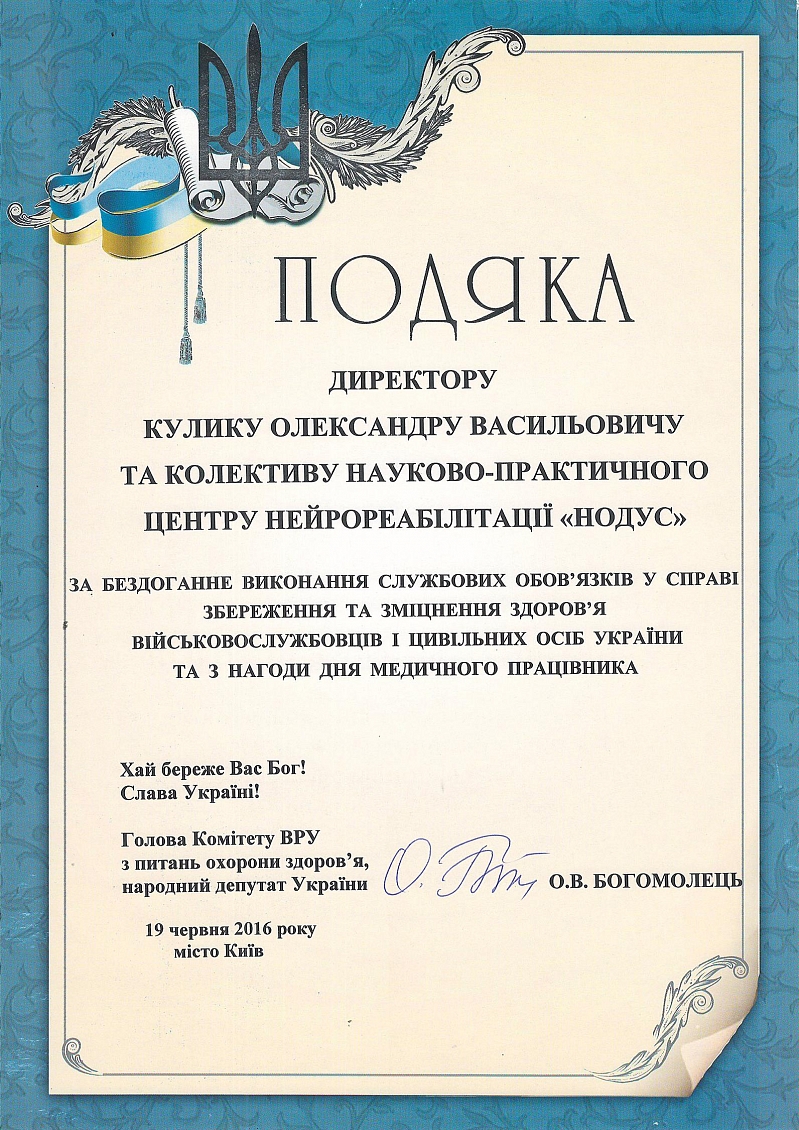 ПОДЯКА

ДИРЕКТОРУ
КУЛИКУ ОЛЕКСАНДРУ ВАСИЛЬОВИЧУ
ТА КОЛЕКТИВУ НАУКОВО-ПРАКТИЧНОГО
ЦЕНТРУ НЕЙРОРЕАБІЛІТАЦІЇ «НОДУС»

ЗА БЕЗДОГАННЕ ВИКОНАННЯ СЛУЖБОВИХ ОБОВ'ЯЗКІВ У СПРАВІ ЗБЕРЕЖЕННЯ ТА ЗМІЦНЕННЯ ЗДОРОВ'Я ВІЙСЬКОВОСЛУЖБОВЦІВ І ЦИВІЛЬНИХ ОСІБ УКРАЇНИ ТА З НАГОДИ ДНЯ МЕДИЧНОГО ПРАЦІВНИКА

Хай береже Вас Бог!
Слава Україні!

Голова Комітету ВРУ
з питань охорони здоров'я,
народний депутат України

О.В. БОГОМОЛЕЦЬ

19 червня 2016 року
місто Київ